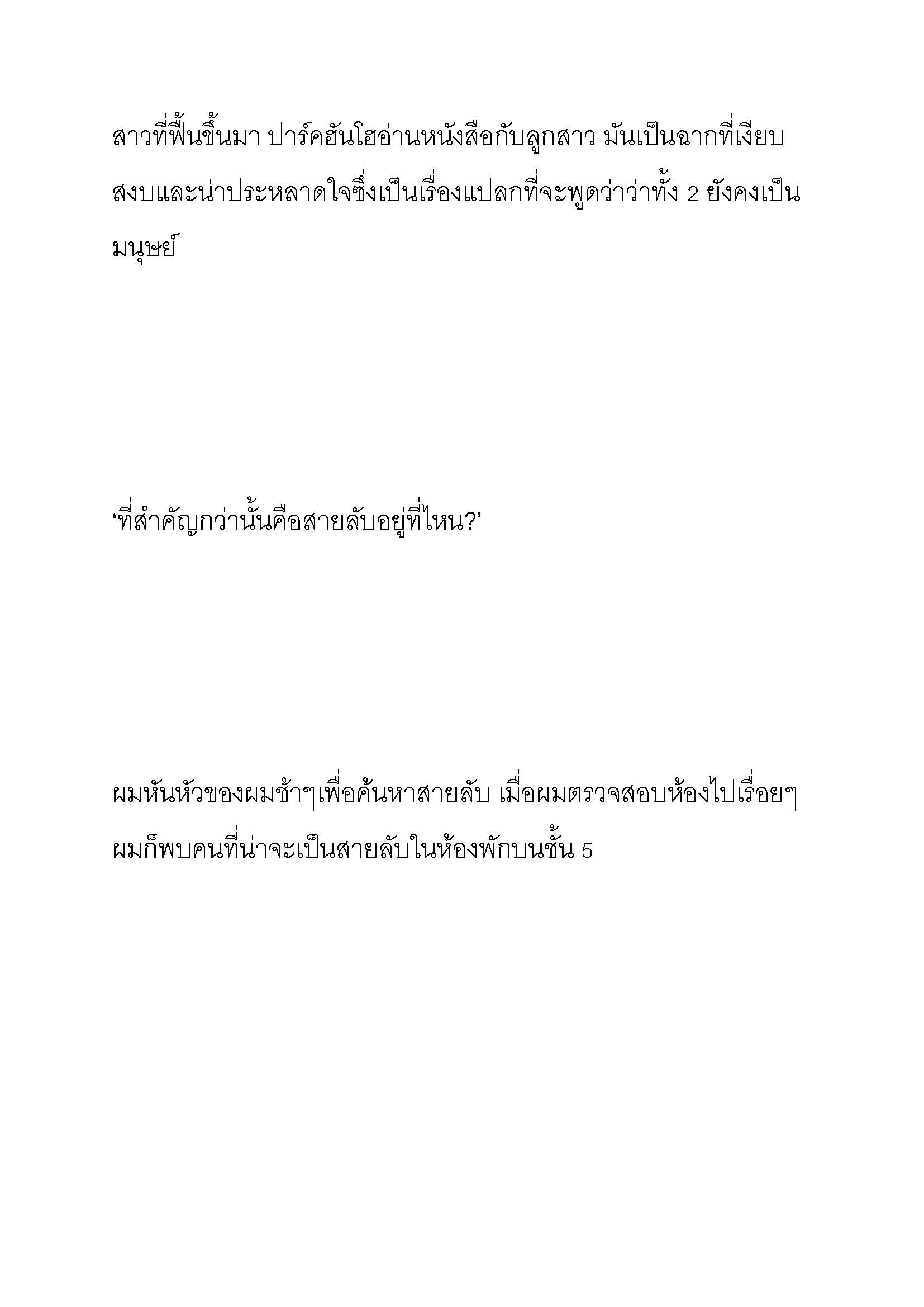 สาวที่ฟื้นขึ้นมา ปาร์คฮันโฮอ่านหนังสือกับลูกสาว มันเป็นฉากที่เงียบสงบและน่าประหลาดใจซึ่งเป็นเรื่องแปลกที่จะพูดว่าว่าทั้ง 2 ยังคงเป็นมนุษย์

‘ที่สำคัญกว่านั้นคือสายลับอยู่ที่ไหน?’

ผมหันหัวของผมช้าๆเพื่อค้นหาสายลับ เมื่อผมตรวจสอบห้องไปเรื่อยๆ ผมก็พบคนที่น่าจะเป็นสายลับในห้องพักบนชั้น 5